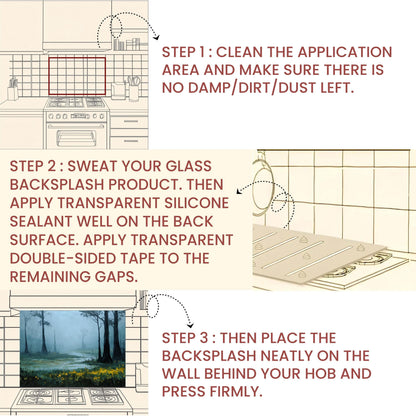 STEP 1 : CLEAN THE APPLICATION AREA AND MAKE SURE THERE IS NO DAMP/DIRT/DUST LEFT.

STEP 2 : SWEAT YOUR GLASS BACKSPLASH PRODUCT. THEN APPLY TRANSPARENT SILICONE SEALANT WELL ON THE BACK SURFACE. APPLY TRANSPARENT DOUBLE-SIDED TAPE TO THE REMAINING GAPS.

STEP 3 : THEN PLACE THE BACKSPLASH NEATLY ON THE WALL BEHIND YOUR HOB AND PRESS FIRMLY.